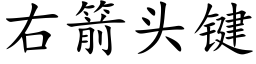 右箭头键